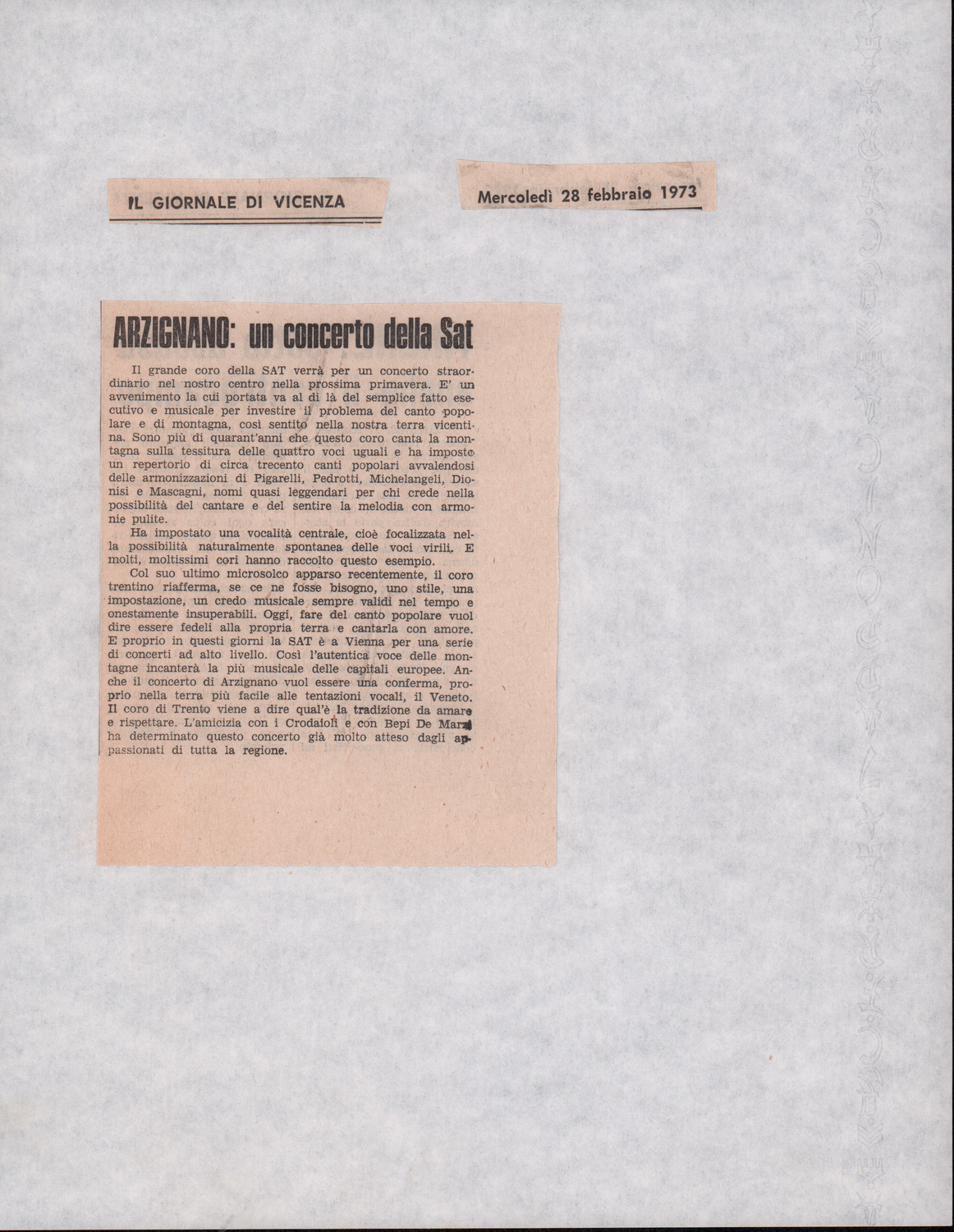 IL GIORNALE DI VICENZA

Mercoledì 28 febbraio 1973

ARZIGNANO: un concerto della Sat

Il grande coro della SAT verrà per un concerto straordinario nel nostro centro nella prossima primavera. E' un avvenimento la cui portata va al di là del semplice fatto esecutivo e musicale per investire il problema del canto popolare e di montagna, così sentito nella nostra terra vicentina. Sono più di quarant'anni che questo coro canta la montagna sulla tessitura delle quattro voci uguali e ha imposto un repertorio di circa trecento canti popolari avvalendosi delle armonizzazioni di Pigarelli, Pedrotti, Michelangeli, Dionisi e Mascagni, nomi quasi leggendari per chi crede nella possibilità del cantare e del sentire la melodia con armonie pulite.

Ha impostato una vocalità centrale, cioè focalizzata nella possibilità naturalmente spontanea delle voci virili. E molti, moltissimi cori hanno raccolto questo esempio.

Col suo ultimo microsolco apparso recentemente, il coro trentino riafferma, se ce ne fosse bisogno, uno stile, una impostazione, un credo musicale sempre validi nel tempo e onestamente insuperabili. Oggi, fare del canto popolare vuol dire essere fedeli alla propria terra e cantarla con amore. E proprio in questi giorni la SAT è a Vienna per una serie di concerti ad alto livello. Così l'autentica voce delle montagne incanterà la più musicale delle capitali europee. Anche il concerto di Arzignano vuol essere una conferma, proprio nella terra più facile alle tentazioni vocali, il Veneto. Il coro di Trento viene a dire qual'è la tradizione da amare e rispettare. L'amicizia con i Crodaioli e con Bepi De Marzi ha determinato questo concerto già molto atteso dagli appassionati di tutta la regione.